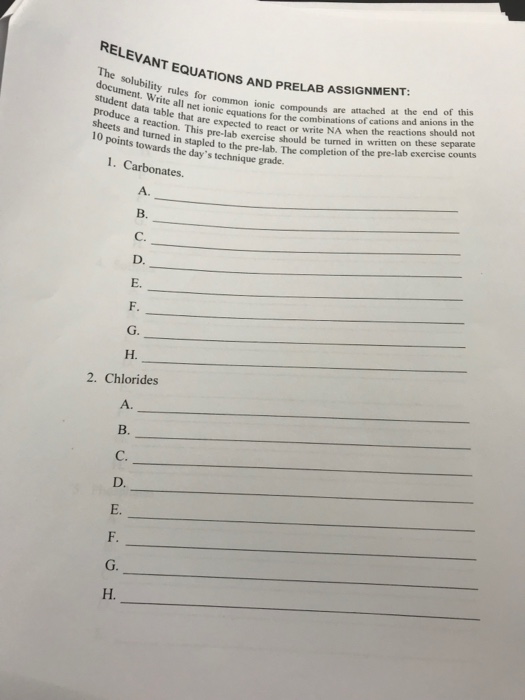 RELEVANT EQUATIONS AND PRELAB ASSIGNMENT:

The solubility rules for common ionic compounds are attached at the end of this document. Write all net ionic equations for the combinations of cations and anions in the student data table that are expected to react or write NA when the reactions should not produce a reaction. This pre-lab exercise should be turned in written on these separate sheets and turned in stapled to the pre-lab. The completion of the pre-lab exercise counts 10 points towards the day's technique grade.

1. Carbonates.

A.
B.
C.
D.
E.
F.
G.
H.

2. Chlorides

A.
B.
C.
D.
E.
F.
G.
H.